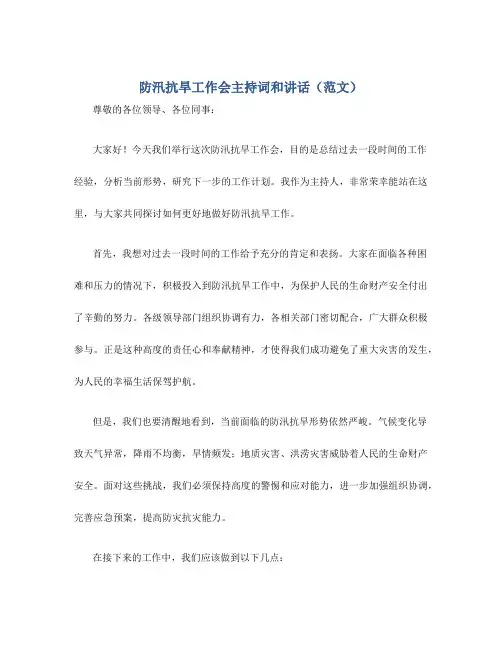 防汛抗旱工作会主持词和讲话（范文）

尊敬的各位领导、各位同事：

大家好！今天我们举行这次防汛抗旱工作会，目的是总结过去一段时间的工作经验，分析当前形势，研究下一步的工作计划。我作为主持人，非常荣幸能站在这里，与大家共同探讨如何更好地做好防汛抗旱工作。

首先，我想对过去一段时间的工作给予充分的肯定和表扬。大家在面临各种困难和压力的情况下，积极投入到防汛抗旱工作中，为保护人民的生命财产安全付出了辛勤的努力。各级领导部门组织协调有力，各相关部门密切配合，广大群众积极参与。正是这种高度的责任心和奉献精神，才使得我们成功避免了重大灾害的发生，为人民的幸福生活保驾护航。

但是，我们也要清醒地看到，当前面临的防汛抗旱形势依然严峻。气候变化导致天气异常，降雨不均衡，旱情频发；地质灾害、洪涝灾害威胁着人民的生命财产安全。面对这些挑战，我们必须保持高度的警惕和应对能力，进一步加强组织协调，完善应急预案，提高防灾抗灾能力。

在接下来的工作中，我们应该做到以下几点：